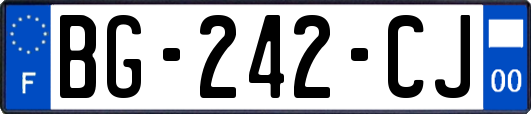 F
BG-242-CJ
00